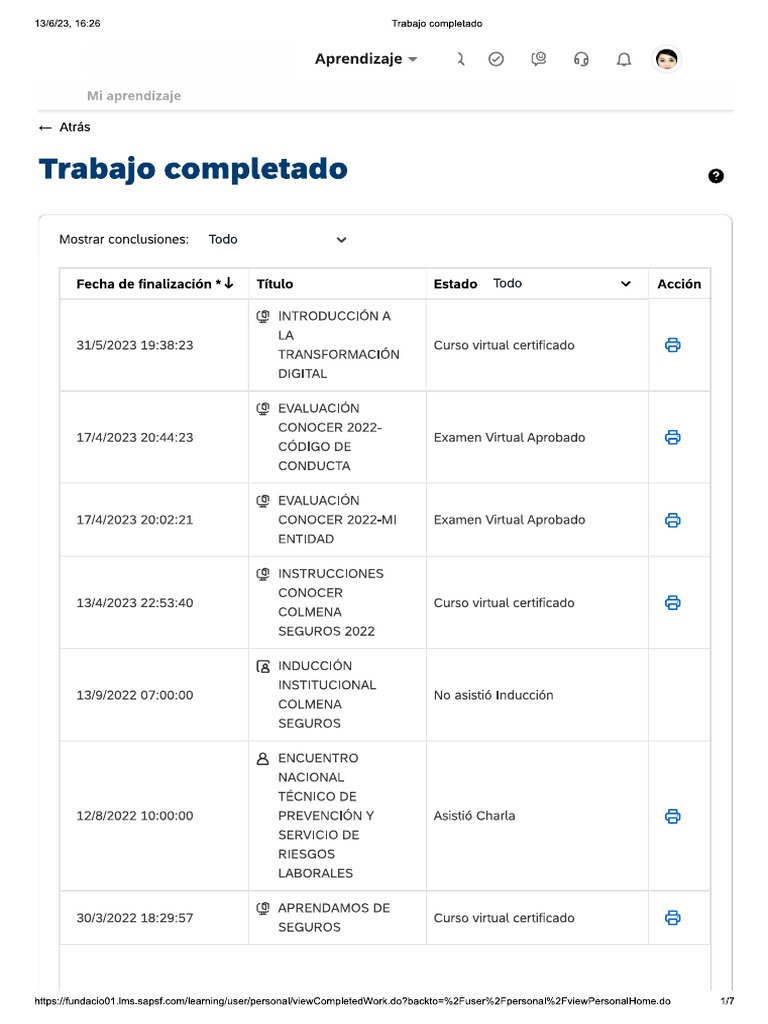 13/6/23, 16:26 Trabajo completado

Aprendizaje

Mi aprendizaje

← Atrás

Trabajo completado

Mostrar conclusiones: Todo

| Fecha de finalización * ↓ | Título | Estado Todo | Acción |
|---|---|---|---|
| 31/5/2023 19:38:23 | INTRODUCCIÓN A LA TRANSFORMACIÓN DIGITAL | Curso virtual certificado | |
| 17/4/2023 20:44:23 | EVALUACIÓN CONOCER 2022-CÓDIGO DE CONDUCTA | Examen Virtual Aprobado | |
| 17/4/2023 20:02:21 | EVALUACIÓN CONOCER 2022-MI ENTIDAD | Examen Virtual Aprobado | |
| 13/4/2023 22:53:40 | INSTRUCCIONES CONOCER COLMENA SEGUROS 2022 | Curso virtual certificado | |
| 13/9/2022 07:00:00 | INDUCCIÓN INSTITUCIONAL COLMENA SEGUROS | No asistió Inducción | |
| 12/8/2022 10:00:00 | ENCUENTRO NACIONAL TÉCNICO DE PREVENCIÓN Y SERVICIO DE RIESGOS LABORALES | Asistió Charla | |
| 30/3/2022 18:29:57 | APRENDAMOS DE SEGUROS | Curso virtual certificado | |

https://fundacio01.lms.sapsf.com/learning/user/personal/viewCompletedWork.do?backto=%2Fuser%2Fpersonal%2FviewPersonalHome.do 1/7